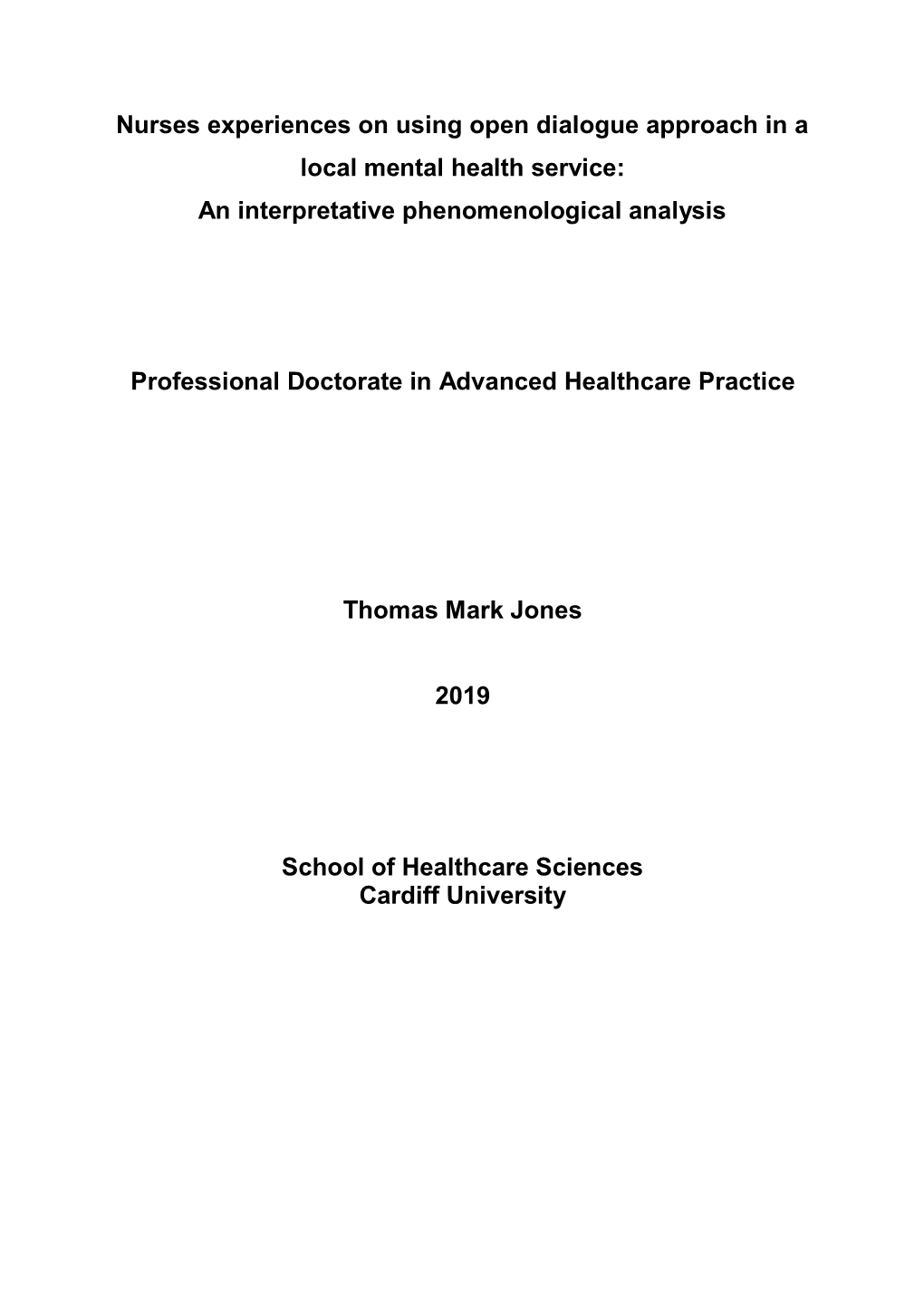 Nurses experiences on using open dialogue approach in a local mental health service:
An interpretative phenomenological analysis

Professional Doctorate in Advanced Healthcare Practice

Thomas Mark Jones

2019

School of Healthcare Sciences
Cardiff University